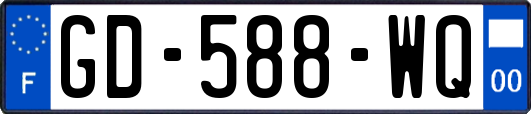 F

GD-588-WQ

00